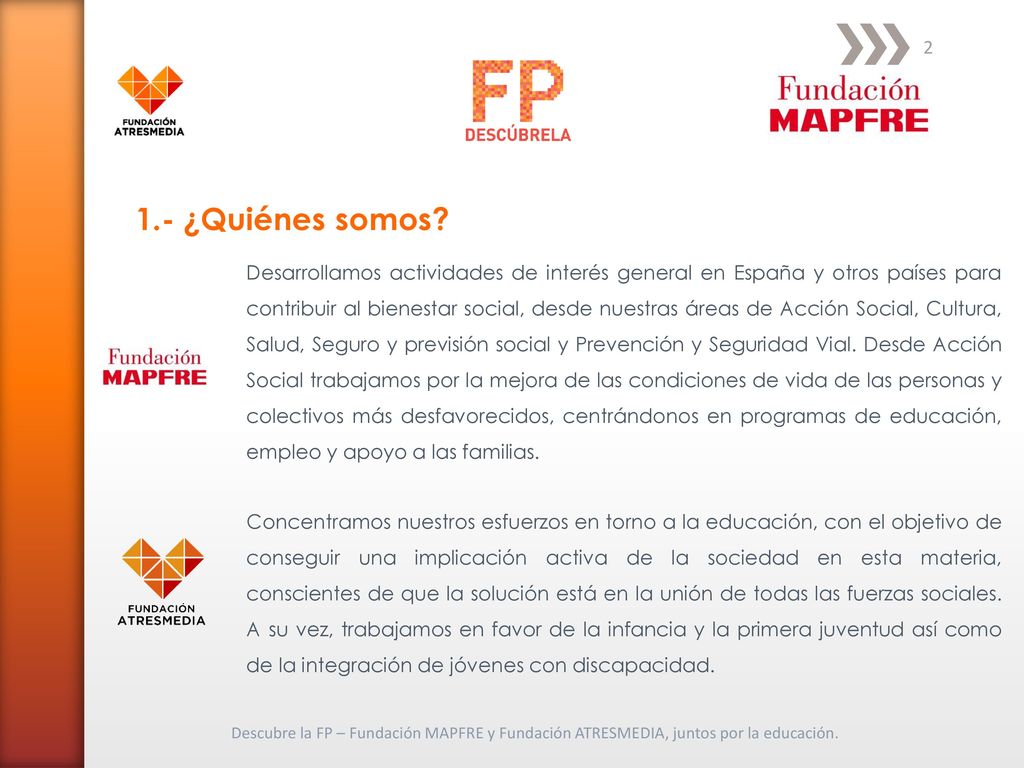 2

FUNDACIÓN ATRESMEDIA

FP DESCÚBRELA

Fundación MAPFRE

1.- ¿Quiénes somos?

Fundación MAPFRE

Desarrollamos actividades de interés general en España y otros países para contribuir al bienestar social, desde nuestras áreas de Acción Social, Cultura, Salud, Seguro y previsión social y Prevención y Seguridad Vial. Desde Acción Social trabajamos por la mejora de las condiciones de vida de las personas y colectivos más desfavorecidos, centrándonos en programas de educación, empleo y apoyo a las familias.

FUNDACIÓN ATRESMEDIA

Concentramos nuestros esfuerzos en torno a la educación, con el objetivo de conseguir una implicación activa de la sociedad en esta materia, conscientes de que la solución está en la unión de todas las fuerzas sociales. A su vez, trabajamos en favor de la infancia y la primera juventud así como de la integración de jóvenes con discapacidad.

Descubre la FP – Fundación MAPFRE y Fundación ATRESMEDIA, juntos por la educación.